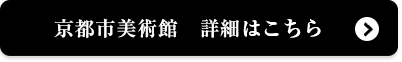 京都市美術館　詳細はこちら